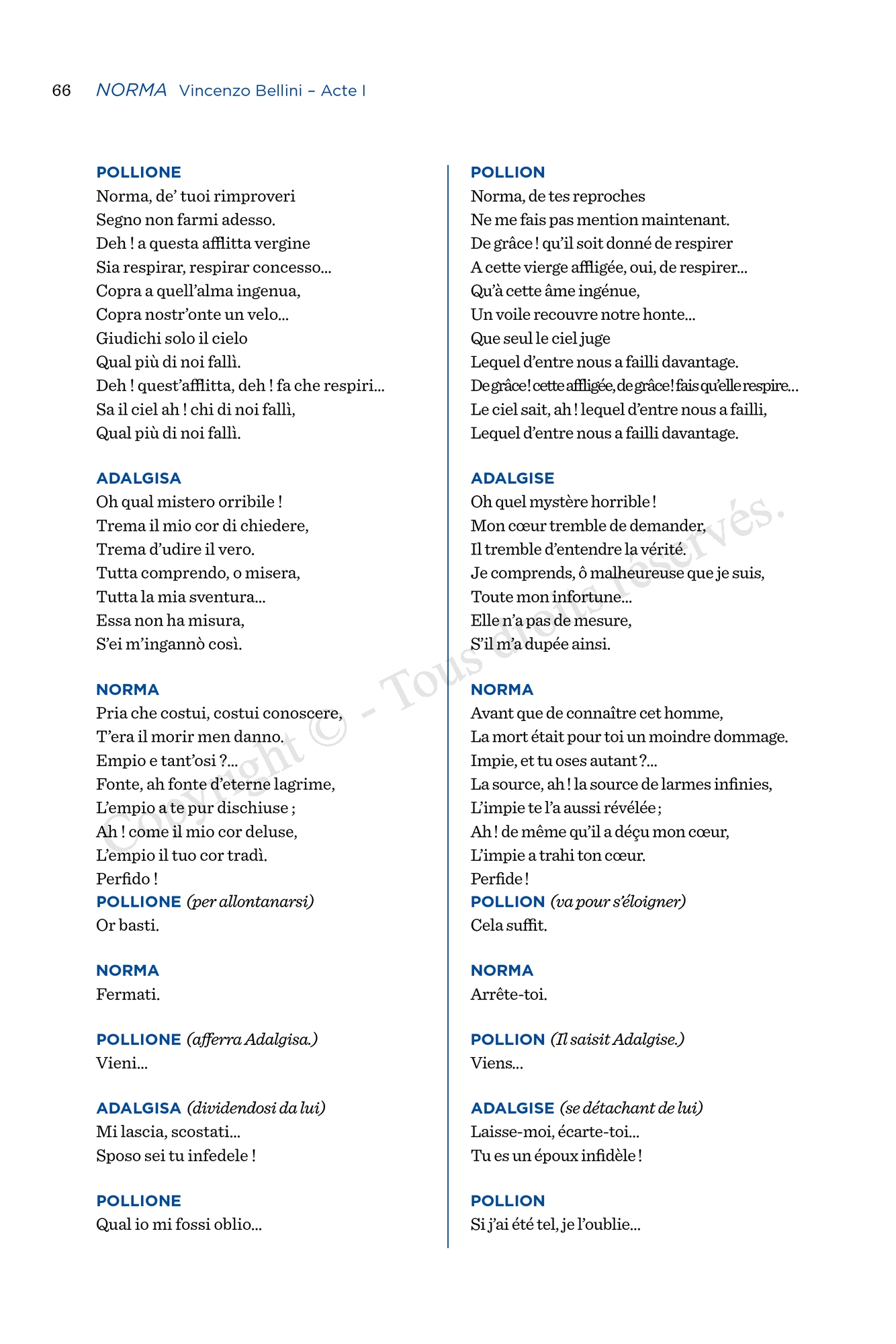 66 NORMA Vincenzo Bellini – Acte I

POLLIONE
Norma, de' tuoi rimproveri
Segno non farmi adesso.
Deh ! a questa afflitta vergine
Sia respirar, respirar concesso...
Copra a quell'alma ingenua,
Copra nostr'onte un velo...
Giudichi solo il cielo
Qual più di noi fallì.
Deh ! quest'afflitta, deh ! fa che respiri...
Sa il ciel ah ! chi di noi fallì,
Qual più di noi fallì.

ADALGISA
Oh qual mistero orribile !
Trema il mio cor di chiedere,
Trema d'udire il vero.
Tutta comprendo, o misera,
Tutta la mia sventura...
Essa non ha misura,
S'ei m'ingannò così.

NORMA
Pria che costui, costui conoscere,
T'era il morir men danno.
Empio e tant'osi ?...
Fonte, ah fonte d'eterne lagrime,
L'empio a te pur dischiuse ;
Ah ! come il mio cor deluse,
L'empio il tuo cor tradì.
Perfido !
POLLIONE (per allontanarsi)
Or basti.

NORMA
Fermati.

POLLIONE (afferra Adalgisa.)
Vieni...

ADALGISA (dividendosi da lui)
Mi lascia, scostati...
Sposo sei tu infedele !

POLLIONE
Qual io mi fossi oblio...

POLLION
Norma, de tes reproches
Ne me fais pas mention maintenant.
De grâce ! qu'il soit donné de respirer
A cette vierge affligée, oui, de respirer...
Qu'à cette âme ingénue,
Un voile recouvre notre honte...
Que seul le ciel juge
Lequel d'entre nous a failli davantage.
De grâce ! cette affligée, de grâce ! fais qu'elle respire...
Le ciel sait, ah ! lequel d'entre nous a failli,
Lequel d'entre nous a failli davantage.

ADALGISE
Oh quel mystère horrible !
Mon cœur tremble de demander,
Il tremble d'entendre la vérité.
Je comprends, ô malheureuse que je suis,
Toute mon infortune...
Elle n'a pas de mesure,
S'il m'a dupée ainsi.

NORMA
Avant que de connaître cet homme,
La mort était pour toi un moindre dommage.
Impie, et tu oses autant ?...
La source, ah ! la source de larmes infinies,
L'impie te l'a aussi révélée ;
Ah ! de même qu'il a déçu mon cœur,
L'impie a trahi ton cœur.
Perfide !
POLLION (va pour s'éloigner)
Cela suffit.

NORMA
Arrête-toi.

POLLION (Il saisit Adalgise.)
Viens...

ADALGISE (se détachant de lui)
Laisse-moi, écarte-toi...
Tu es un époux infidèle !

POLLION
Si j'ai été tel, je l'oublie...

Copyright © - Tous droits réservés.